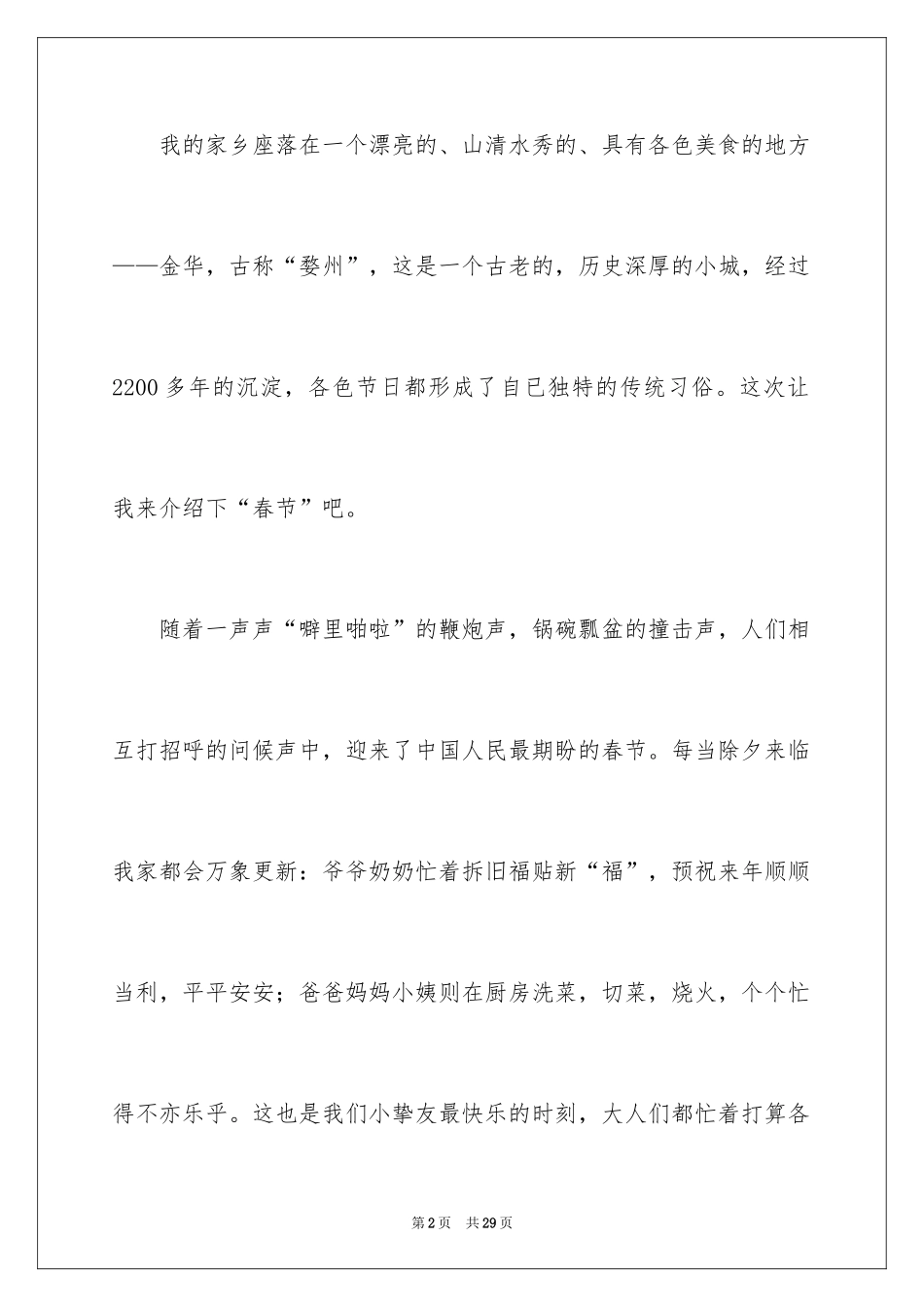 我的家乡座落在一个漂亮的、山清水秀的、具有各色美食的地方——金华，古称“婺州”，这是一个古老的，历史深厚的小城，经过2200多年的沉淀，各色节日都形成了自已独特的传统习俗。这次让我来介绍下“春节”吧。

随着一声声“噼里啪啦”的鞭炮声，锅碗瓢盆的撞击声，人们相互打招呼的问候声中，迎来了中国人民最期盼的春节。每当除夕来临我家都会万象更新：爷爷奶奶忙着拆旧福贴新“福”，预祝来年顺顺当利，平平安安；爸爸妈妈小姨则在厨房洗菜，切菜，烧火，个个忙得不亦乐乎。这也是我们小挚友最快乐的时刻，大人们都忙着打算各

第2页　共29页